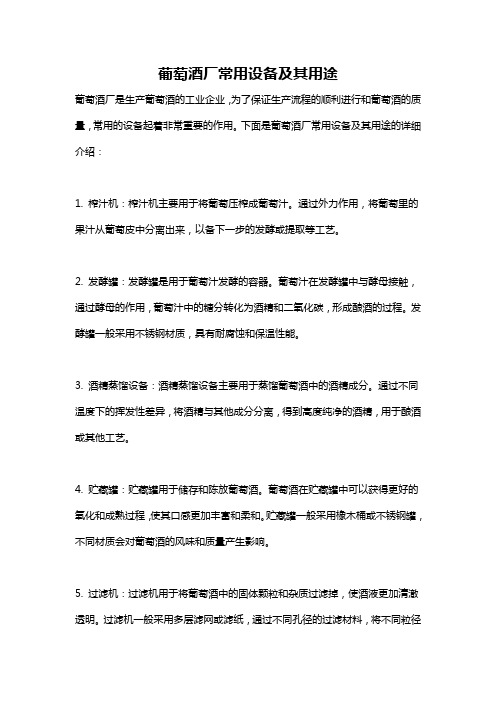 葡萄酒厂常用设备及其用途

葡萄酒厂是生产葡萄酒的工业企业，为了保证生产流程的顺利进行和葡萄酒的质量，常用的设备起着非常重要的作用。下面是葡萄酒厂常用设备及其用途的详细介绍：

1. 榨汁机：榨汁机主要用于将葡萄压榨成葡萄汁。通过外力作用，将葡萄里的果汁从葡萄皮中分离出来，以备下一步的发酵或提取等工艺。

2. 发酵罐：发酵罐是用于葡萄汁发酵的容器。葡萄汁在发酵罐中与酵母接触，通过酵母的作用，葡萄汁中的糖分转化为酒精和二氧化碳，形成酿酒的过程。发酵罐一般采用不锈钢材质，具有耐腐蚀和保温性能。

3. 酒精蒸馏设备：酒精蒸馏设备主要用于蒸馏葡萄酒中的酒精成分。通过不同温度下的挥发性差异，将酒精与其他成分分离，得到高度纯净的酒精，用于酿酒或其他工艺。

4. 贮藏罐：贮藏罐用于储存和陈放葡萄酒。葡萄酒在贮藏罐中可以获得更好的氧化和成熟过程，使其口感更加丰富和柔和。贮藏罐一般采用橡木桶或不锈钢罐，不同材质会对葡萄酒的风味和质量产生影响。

5. 过滤机：过滤机用于将葡萄酒中的固体颗粒和杂质过滤掉，使酒液更加清澈透明。过滤机一般采用多层滤网或滤纸，通过不同孔径的过滤材料，将不同粒径